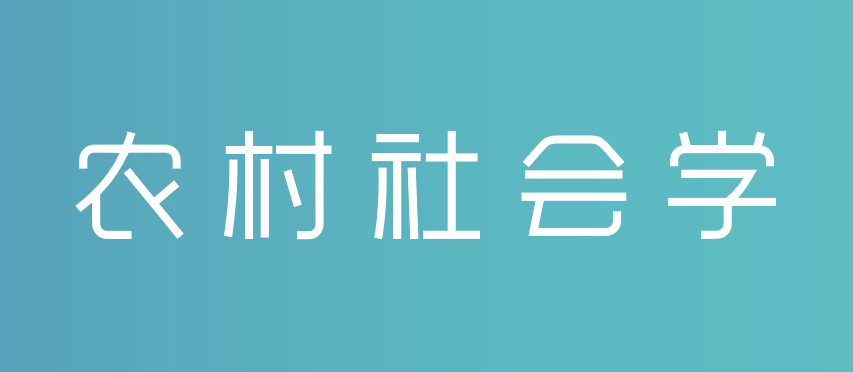 农村社会学